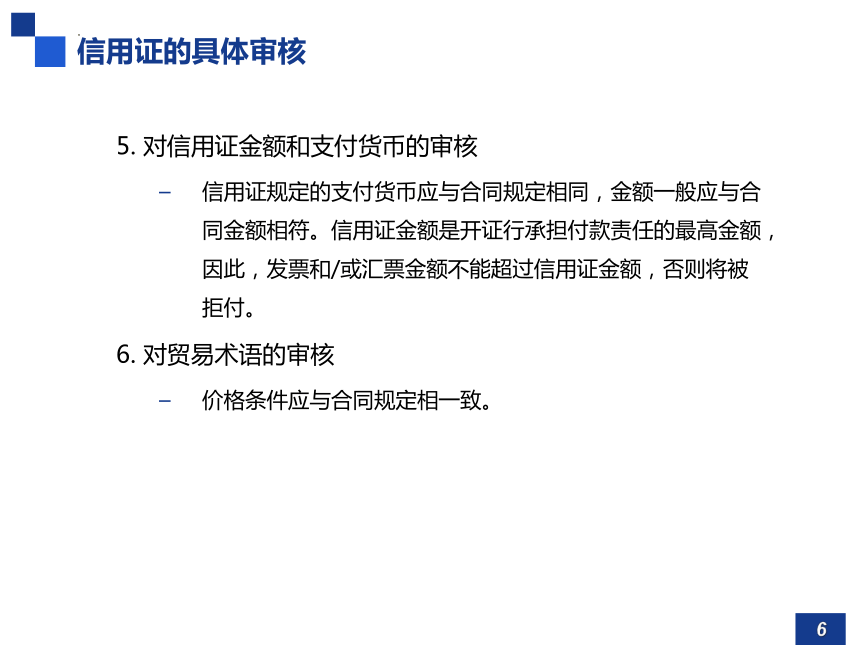 信用证的具体审核

5. 对信用证金额和支付货币的审核

– 信用证规定的支付货币应与合同规定相同，金额一般应与合同金额相符。信用证金额是开证行承担付款责任的最高金额，因此，发票和/或汇票金额不能超过信用证金额，否则将被拒付。

6. 对贸易术语的审核

– 价格条件应与合同规定相一致。

6